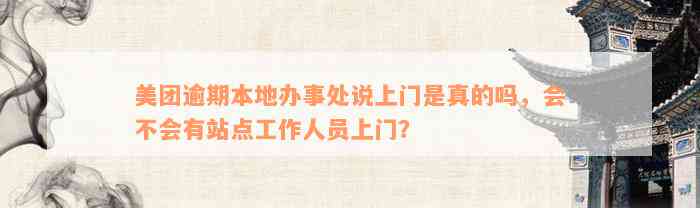 美团逾期本地办事处说上门是真的吗，会不会有站点工作人员上门？